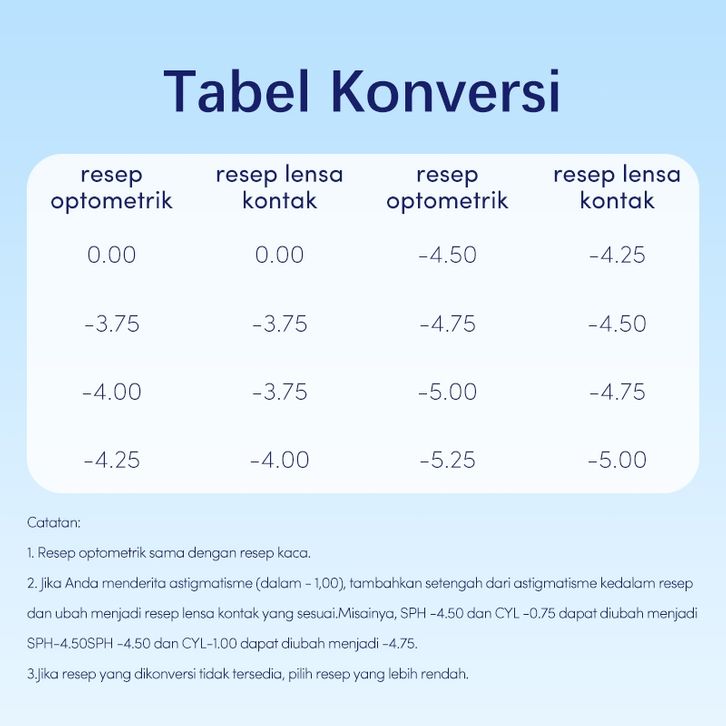 Tabel Konversi

| resep optometrik | resep lensa kontak | resep optometrik | resep lensa kontak |
|---|---|---|---|
| 0.00 | 0.00 | -4.50 | -4.25 |
| -3.75 | -3.75 | -4.75 | -4.50 |
| -4.00 | -3.75 | -5.00 | -4.75 |
| -4.25 | -4.00 | -5.25 | -5.00 |

Catatan:

1. Resep optometrik sama dengan resep kaca.

2. Jika Anda menderita astigmatisme (dalam - 1,00), tambahkan setengah dari astigmatisme kedalam resep dan ubah menjadi resep lensa kontak yang sesuai.Misainya, SPH -4.50 dan CYL -0.75 dapat diubah menjadi SPH-4.50SPH -4.50 dan CYL-1.00 dapat diubah menjadi -4.75.

3.Jika resep yang dikonversi tidak tersedia, pilih resep yang lebih rendah.